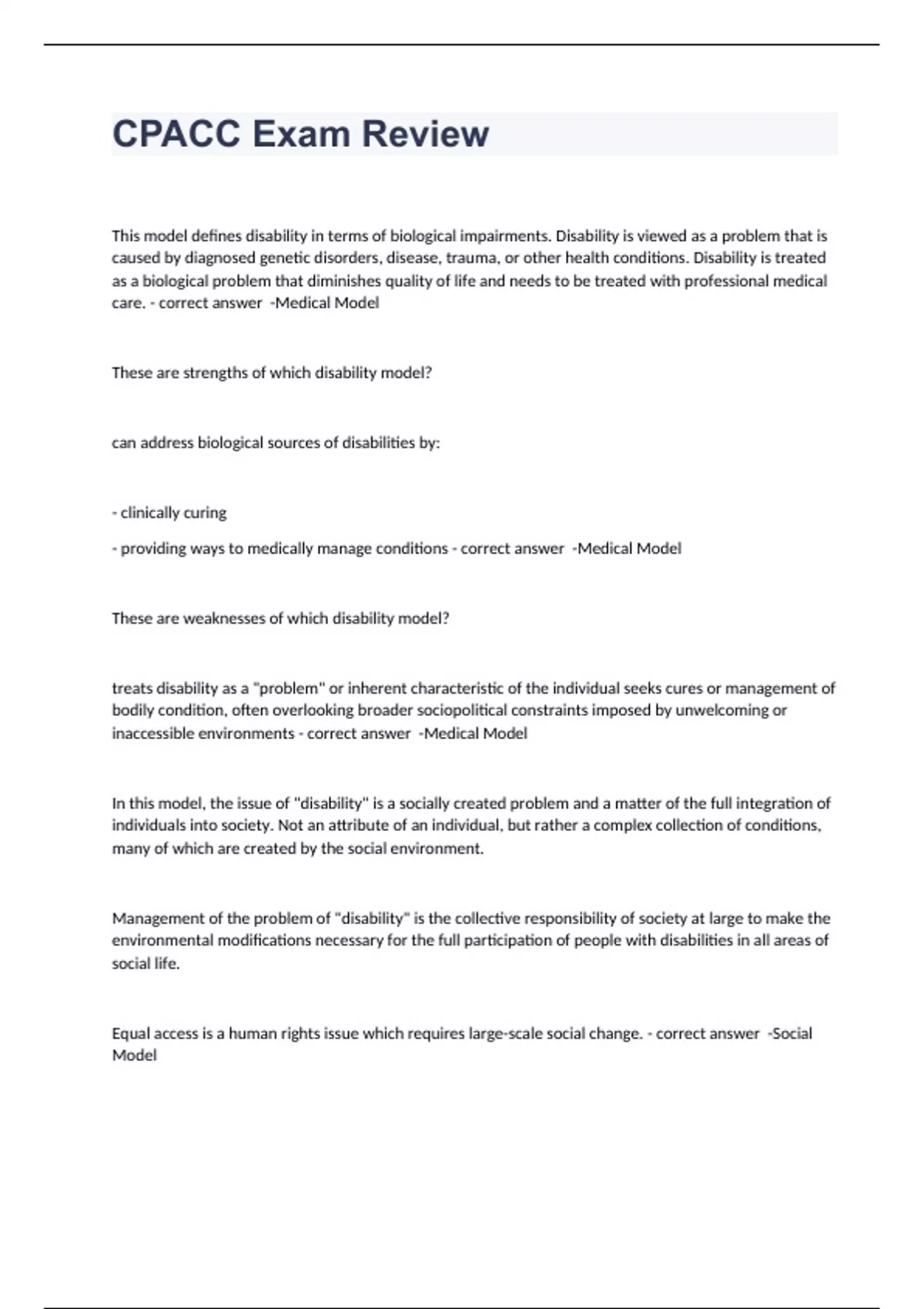 CPACC Exam Review

This model defines disability in terms of biological impairments. Disability is viewed as a problem that is caused by diagnosed genetic disorders, disease, trauma, or other health conditions. Disability is treated as a biological problem that diminishes quality of life and needs to be treated with professional medical care. - correct answer -Medical Model

These are strengths of which disability model?

can address biological sources of disabilities by:

- clinically curing

- providing ways to medically manage conditions - correct answer -Medical Model

These are weaknesses of which disability model?

treats disability as a "problem" or inherent characteristic of the individual seeks cures or management of bodily condition, often overlooking broader sociopolitical constraints imposed by unwelcoming or inaccessible environments - correct answer -Medical Model

In this model, the issue of "disability" is a socially created problem and a matter of the full integration of individuals into society. Not an attribute of an individual, but rather a complex collection of conditions, many of which are created by the social environment.

Management of the problem of "disability" is the collective responsibility of society at large to make the environmental modifications necessary for the full participation of people with disabilities in all areas of social life.

Equal access is a human rights issue which requires large-scale social change. - correct answer -Social Model